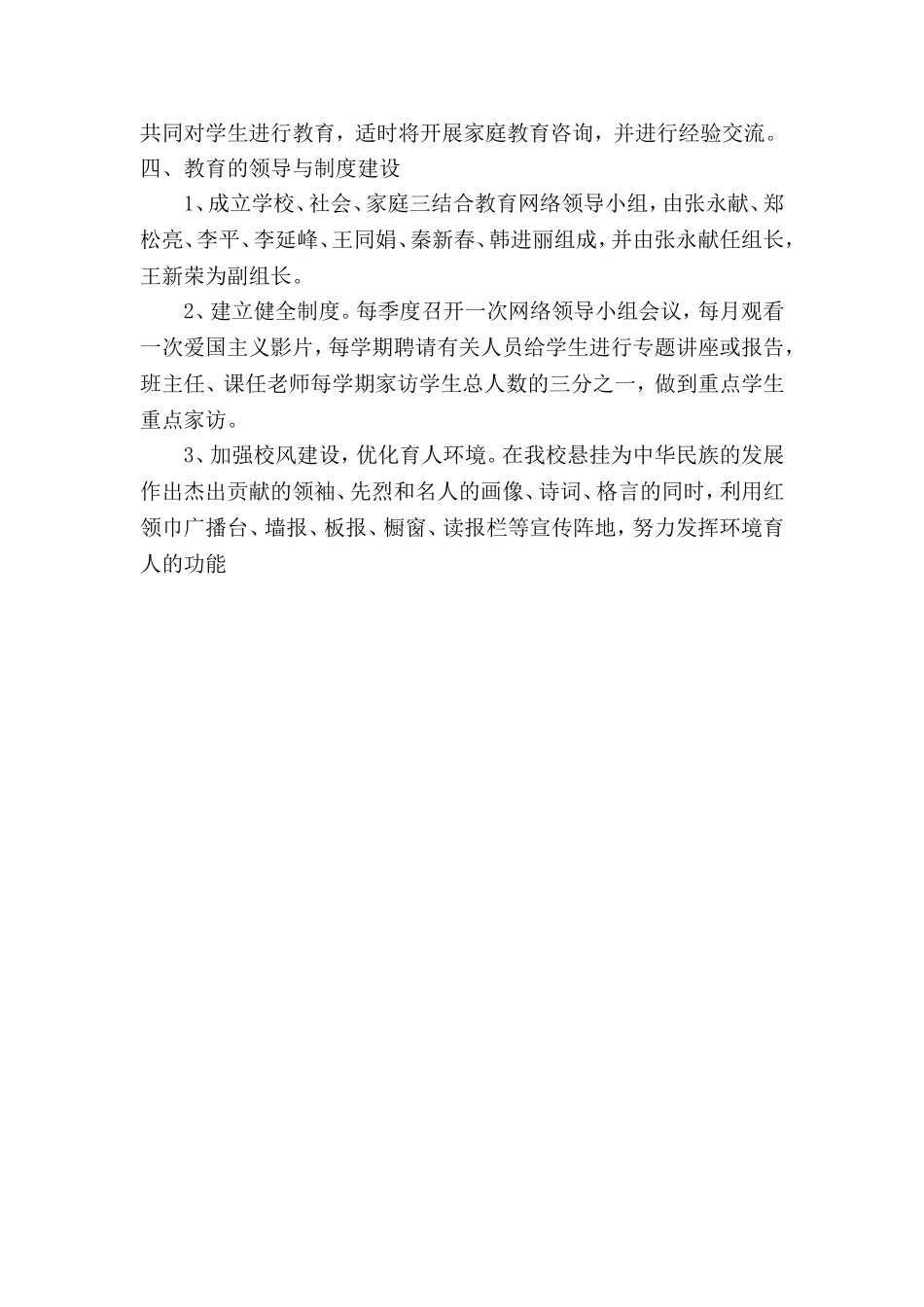 共同对学生进行教育，适时将开展家庭教育咨询，并进行经验交流。
四、教育的领导与制度建设

1、成立学校、社会、家庭三结合教育网络领导小组，由张永献、郑松亮、李平、李延峰、王同娟、秦新春、韩进丽组成，并由张永献任组长，王新荣为副组长。

2、建立健全制度。每季度召开一次网络领导小组会议，每月观看一次爱国主义影片，每学期聘请有关人员给学生进行专题讲座或报告，班主任、课任老师每学期家访学生总人数的三分之一，做到重点学生重点家访。

3、加强校风建设，优化育人环境。在我校悬挂为中华民族的发展作出杰出贡献的领袖、先烈和名人的画像、诗词、格言的同时，利用红领巾广播台、墙报、板报、橱窗、读报栏等宣传阵地，努力发挥环境育人的功能